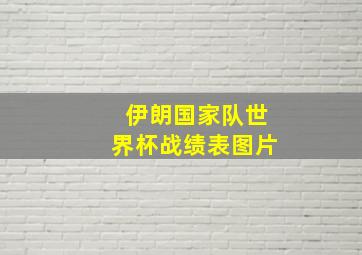 伊朗国家队世界杯战绩表图片